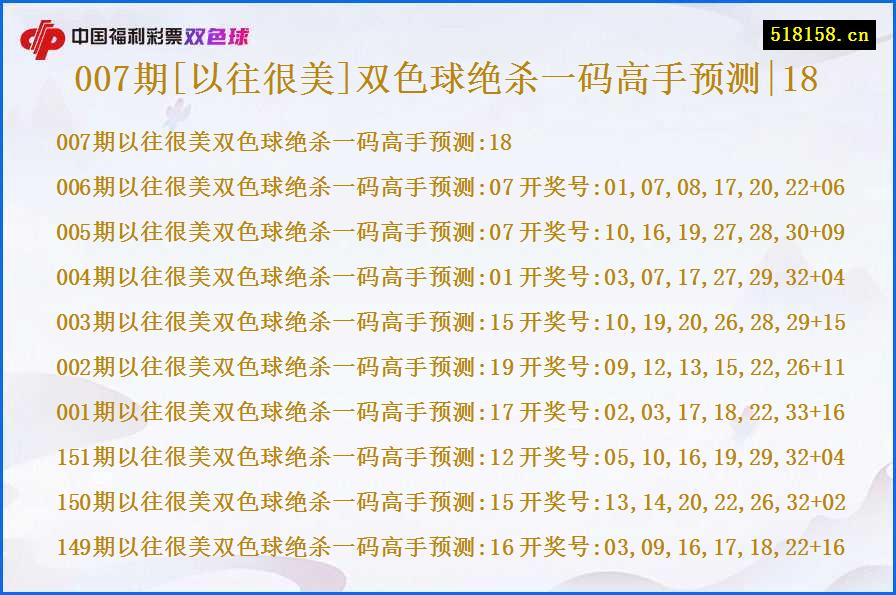 中国福利彩票双色球

518158.cn

007期[以往很美]双色球绝杀一码高手预测|18

007期以往很美双色球绝杀一码高手预测:18

006期以往很美双色球绝杀一码高手预测:07 开奖号:01,07,08,17,20,22+06

005期以往很美双色球绝杀一码高手预测:07 开奖号:10,16,19,27,28,30+09

004期以往很美双色球绝杀一码高手预测:01 开奖号:03,07,17,27,29,32+04

003期以往很美双色球绝杀一码高手预测:15 开奖号:10,19,20,26,28,29+15

002期以往很美双色球绝杀一码高手预测:19 开奖号:09,12,13,15,22,26+11

001期以往很美双色球绝杀一码高手预测:17 开奖号:02,03,17,18,22,33+16

151期以往很美双色球绝杀一码高手预测:12 开奖号:05,10,16,19,29,32+04

150期以往很美双色球绝杀一码高手预测:15 开奖号:13,14,20,22,26,32+02

149期以往很美双色球绝杀一码高手预测:16 开奖号:03,09,16,17,18,22+16